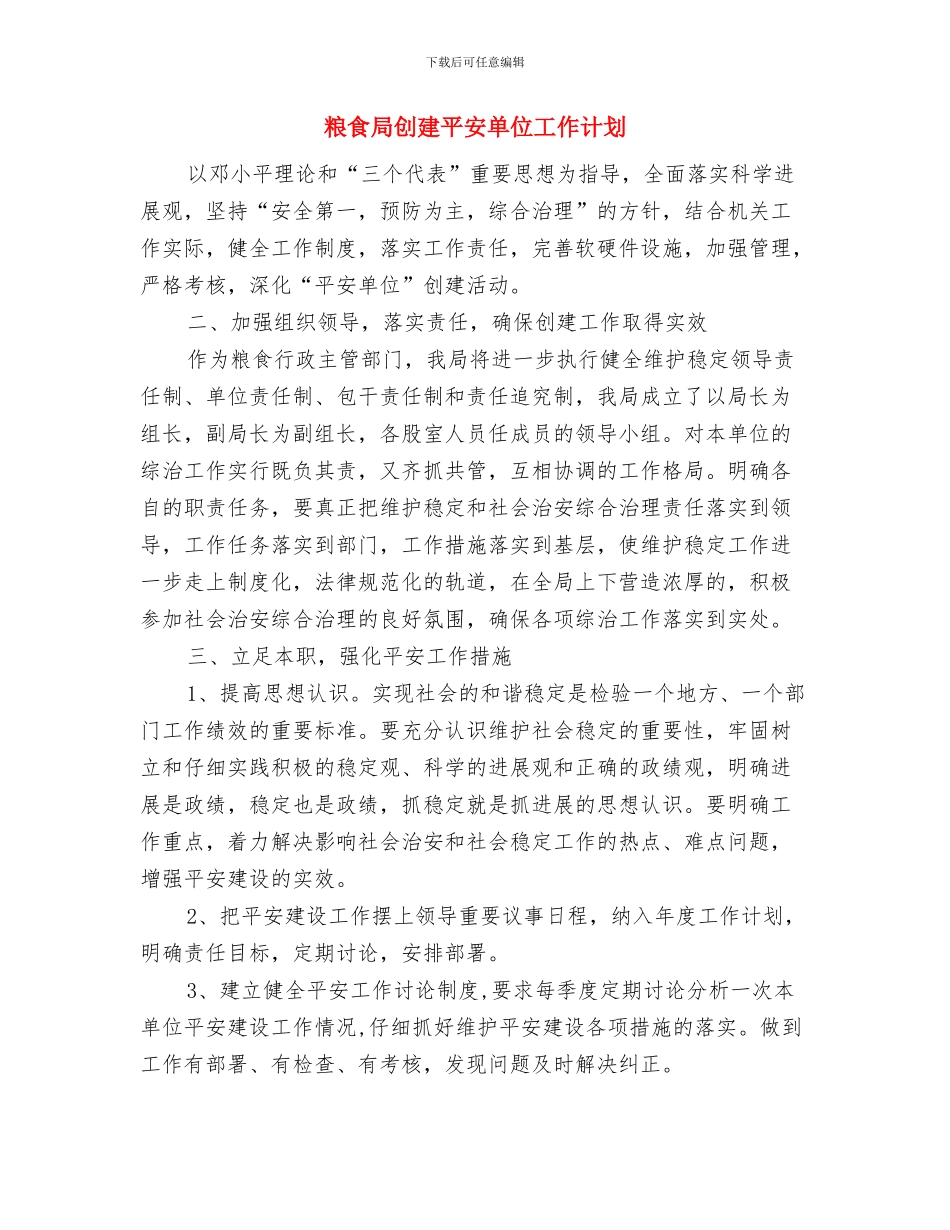 下载后可任意编辑

粮食局创建平安单位工作计划

以邓小平理论和“三个代表”重要思想为指导，全面落实科学进展观，坚持“安全第一，预防为主，综合治理”的方针，结合机关工作实际，健全工作制度，落实工作责任，完善软硬件设施，加强管理，严格考核，深化“平安单位”创建活动。

二、加强组织领导，落实责任，确保创建工作取得实效

作为粮食行政主管部门，我局将进一步执行健全维护稳定领导责任制、单位责任制、包干责任制和责任追究制，我局成立了以局长为组长，副局长为副组长，各股室人员任成员的领导小组。对本单位的综治工作实行既负其责，又齐抓共管，互相协调的工作格局。明确各自的职责任务，要真正把维护稳定和社会治安综合治理责任落实到领导，工作任务落实到部门，工作措施落实到基层，使维护稳定工作进一步走上制度化，法律规范化的轨道，在全局上下营造浓厚的，积极参加社会治安综合治理的良好氛围，确保各项综治工作落实到实处。

三、立足本职，强化平安工作措施

1、提高思想认识。实现社会的和谐稳定是检验一个地方、一个部门工作绩效的重要标准。要充分认识维护社会稳定的重要性，牢固树立和仔细实践积极的稳定观、科学的进展观和正确的政绩观，明确进展是政绩，稳定也是政绩，抓稳定就是抓进展的思想认识。要明确工作重点，着力解决影响社会治安和社会稳定工作的热点、难点问题，增强平安建设的实效。

2、把平安建设工作摆上领导重要议事日程，纳入年度工作计划，明确责任目标，定期讨论，安排部署。

3、建立健全平安工作讨论制度,要求每季度定期讨论分析一次本单位平安建设工作情况,仔细抓好维护平安建设各项措施的落实。做到工作有部署、有检查、有考核，发现问题及时解决纠正。